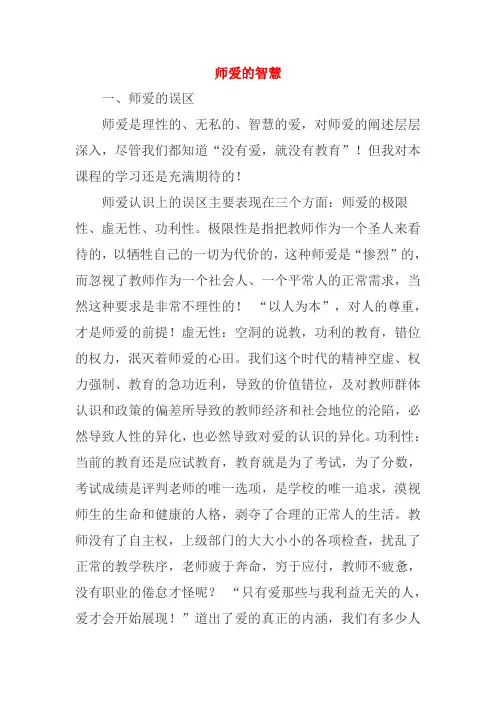 师爱的智慧

一、师爱的误区

师爱是理性的、无私的、智慧的爱，对师爱的阐述层层深入，尽管我们都知道“没有爱，就没有教育”！但我对本课程的学习还是充满期待的！

师爱认识上的误区主要表现在三个方面：师爱的极限性、虚无性、功利性。极限性是指把教师作为一个圣人来看待的，以牺牲自己的一切为代价的，这种师爱是“惨烈”的，而忽视了教师作为一个社会人、一个平常人的正常需求，当然这种要求是非常不理性的！ “以人为本”，对人的尊重，才是师爱的前提！虚无性：空洞的说教，功利的教育，错位的权力，泯灭着师爱的心田。我们这个时代的精神空虚、权力强制、教育的急功近利，导致的价值错位，及对教师群体认识和政策的偏差所导致的教师经济和社会地位的沦陷，必然导致人性的异化，也必然导致对爱的认识的异化。功利性：当前的教育还是应试教育，教育就是为了考试，为了分数，考试成绩是评判老师的唯一选项，是学校的唯一追求，漠视师生的生命和健康的人格，剥夺了合理的正常人的生活。教师没有了自主权，上级部门的大大小小的各项检查，扰乱了正常的教学秩序，老师疲于奔命，穷于应付，教师不疲惫，没有职业的倦怠才怪呢？ “只有爱那些与我利益无关的人，爱才会开始展现！”道出了爱的真正的内涵，我们有多少人